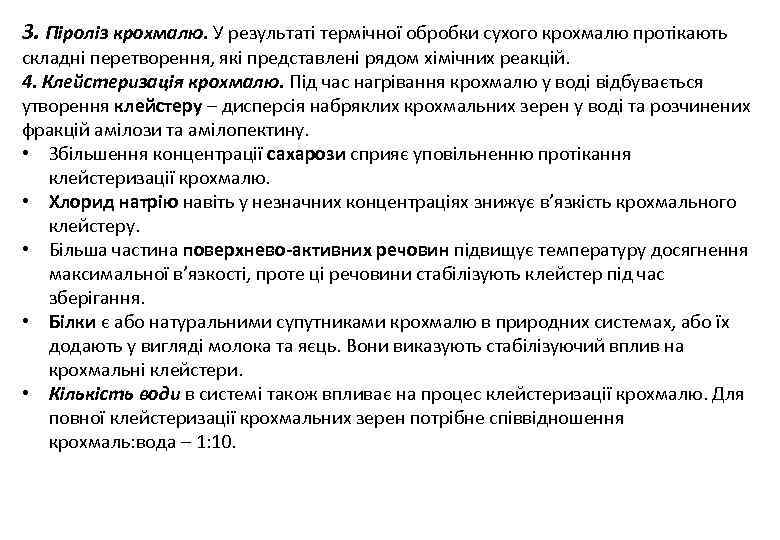 3. Піроліз крохмалю. У результаті термічної обробки сухого крохмалю протікають складні перетворення, які представлені рядом хімічних реакцій.
4. Клейстеризація крохмалю. Під час нагрівання крохмалю у воді відбувається утворення клейстеру – дисперсія набряклих крохмальних зерен у воді та розчинених фракцій амілози та амілопектину.

• Збільшення концентрації сахарози сприяє уповільненню протікання клейстеризації крохмалю.
• Хлорид натрію навіть у незначних концентраціях знижує в'язкість крохмального клейстеру.
• Більша частина поверхнево-активних речовин підвищує температуру досягнення максимальної в'язкості, проте ці речовини стабілізують клейстер під час зберігання.
• Білки є або натуральними супутниками крохмалю в природних системах, або їх додають у вигляді молока та яєць. Вони виказують стабілізуючий вплив на крохмальні клейстери.
• Кількість води в системі також впливає на процес клейстеризації крохмалю. Для повної клейстеризації крохмальних зерен потрібне співвідношення крохмаль:вода – 1:10.